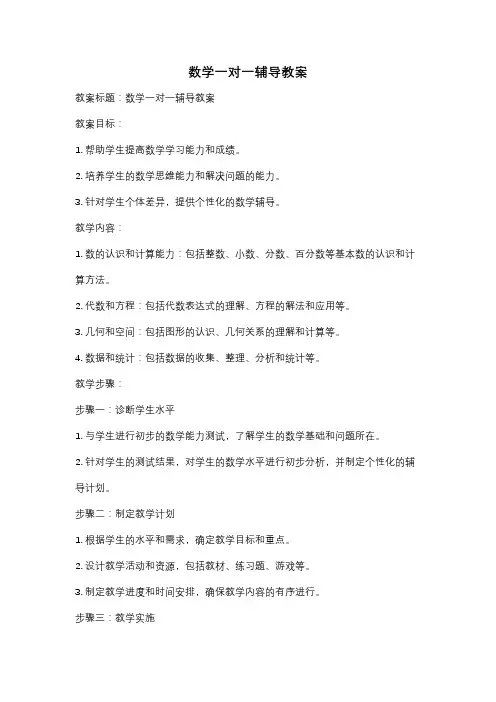 数学一对一辅导教案

教案标题：数学一对一辅导教案

教案目标：

1. 帮助学生提高数学学习能力和成绩。

2. 培养学生的数学思维能力和解决问题的能力。

3. 针对学生个体差异，提供个性化的数学辅导。

教学内容：

1. 数的认识和计算能力：包括整数、小数、分数、百分数等基本数的认识和计算方法。

2. 代数和方程：包括代数表达式的理解、方程的解法和应用等。

3. 几何和空间：包括图形的认识、几何关系的理解和计算等。

4. 数据和统计：包括数据的收集、整理、分析和统计等。

教学步骤：

步骤一：诊断学生水平

1. 与学生进行初步的数学能力测试，了解学生的数学基础和问题所在。

2. 针对学生的测试结果，对学生的数学水平进行初步分析，并制定个性化的辅导计划。

步骤二：制定教学计划

1. 根据学生的水平和需求，确定教学目标和重点。

2. 设计教学活动和资源，包括教材、练习题、游戏等。

3. 制定教学进度和时间安排，确保教学内容的有序进行。

步骤三：教学实施